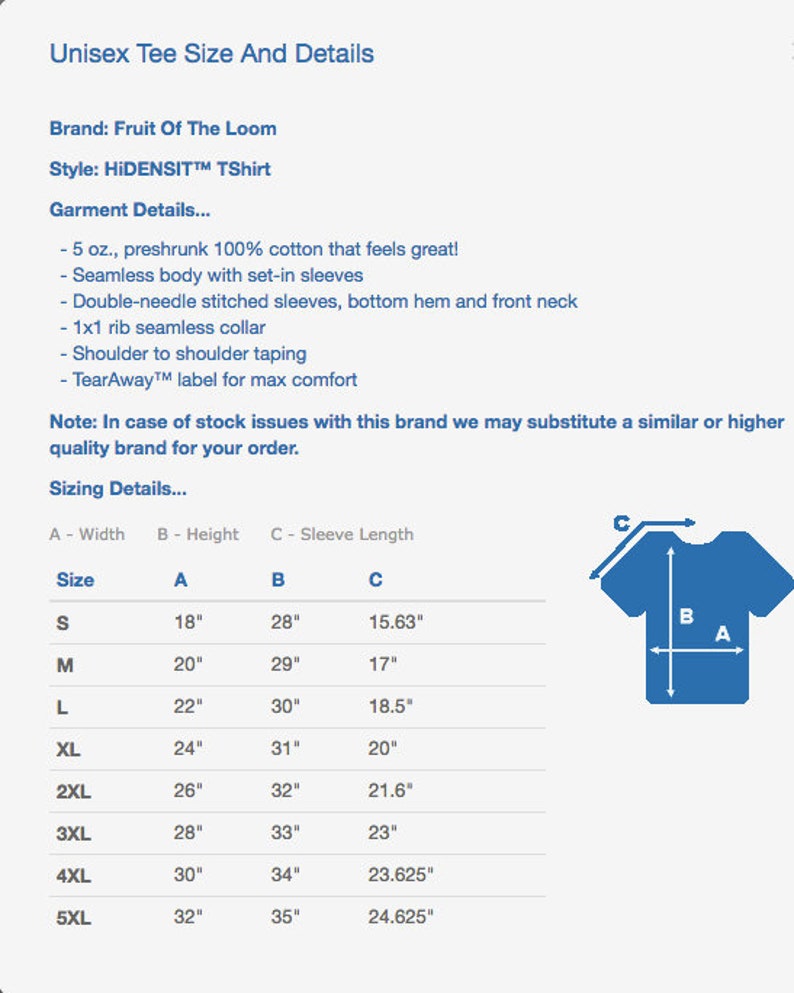 Unisex Tee Size And Details

Brand: Fruit Of The Loom

Style: HiDENSIT™ TShirt

Garment Details...

- 5 oz., preshrunk 100% cotton that feels great!
- Seamless body with set-in sleeves
- Double-needle stitched sleeves, bottom hem and front neck
- 1x1 rib seamless collar
- Shoulder to shoulder taping
- TearAway™ label for max comfort

Note: In case of stock issues with this brand we may substitute a similar or higher quality brand for your order.

Sizing Details...

A - Width B - Height C - Sleeve Length

| Size | A | B | C |
|---|---|---|---|
| S | 18" | 28" | 15.63" |
| M | 20" | 29" | 17" |
| L | 22" | 30" | 18.5" |
| XL | 24" | 31" | 20" |
| 2XL | 26" | 32" | 21.6" |
| 3XL | 28" | 33" | 23" |
| 4XL | 30" | 34" | 23.625" |
| 5XL | 32" | 35" | 24.625" |

C

B

A